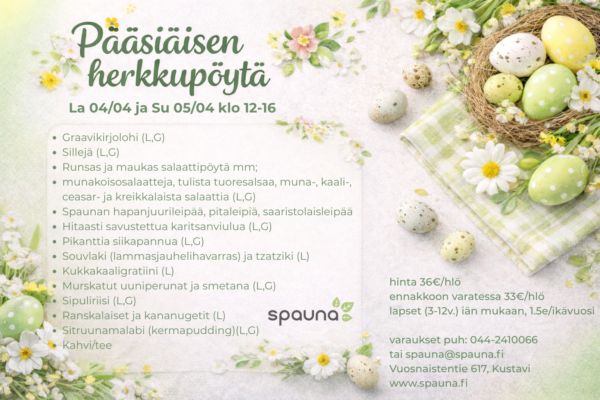 Pääsiäisen herkkupöytä

La 04/04 ja Su 05/04 klo 12-16

• Graavikirjolohi (L,G)
• Sillejä (L,G)
• Runsas ja maukas salaattipöytä mm;
• munakoisosalaatteja, tulista tuoresalsaa, muna-, kaali-, ceasar- ja kreikkalaista salaattia (L,G)
• Spaunan hapanjuurileipää, pitaleipiä, saaristolaisleipää
• Hitaasti savustettua karitsanviulua (L,G)
• Pikanttia siikapannua (L,G)
• Souvlaki (lammasjauhelihavarras) ja tzatziki (L)
• Kukkakaaligratiini (L)
• Murskatut uuniperunat ja smetana (L,G)
• Sipuliriisi (L,G)
• Ranskalaiset ja kananugetit (L)
• Sitruunamalabi (kermapudding)(L,G)
• Kahvi/tee

spauna

hinta 36€/hlö
ennakkoon varatessa 33€/hlö
lapset (3-12v.) iän mukaan, 1.5e/ikävuosi

varaukset puh: 044-2410066
tai spauna@spauna.fi
Vuosnaistentie 617, Kustavi
www.spauna.fi